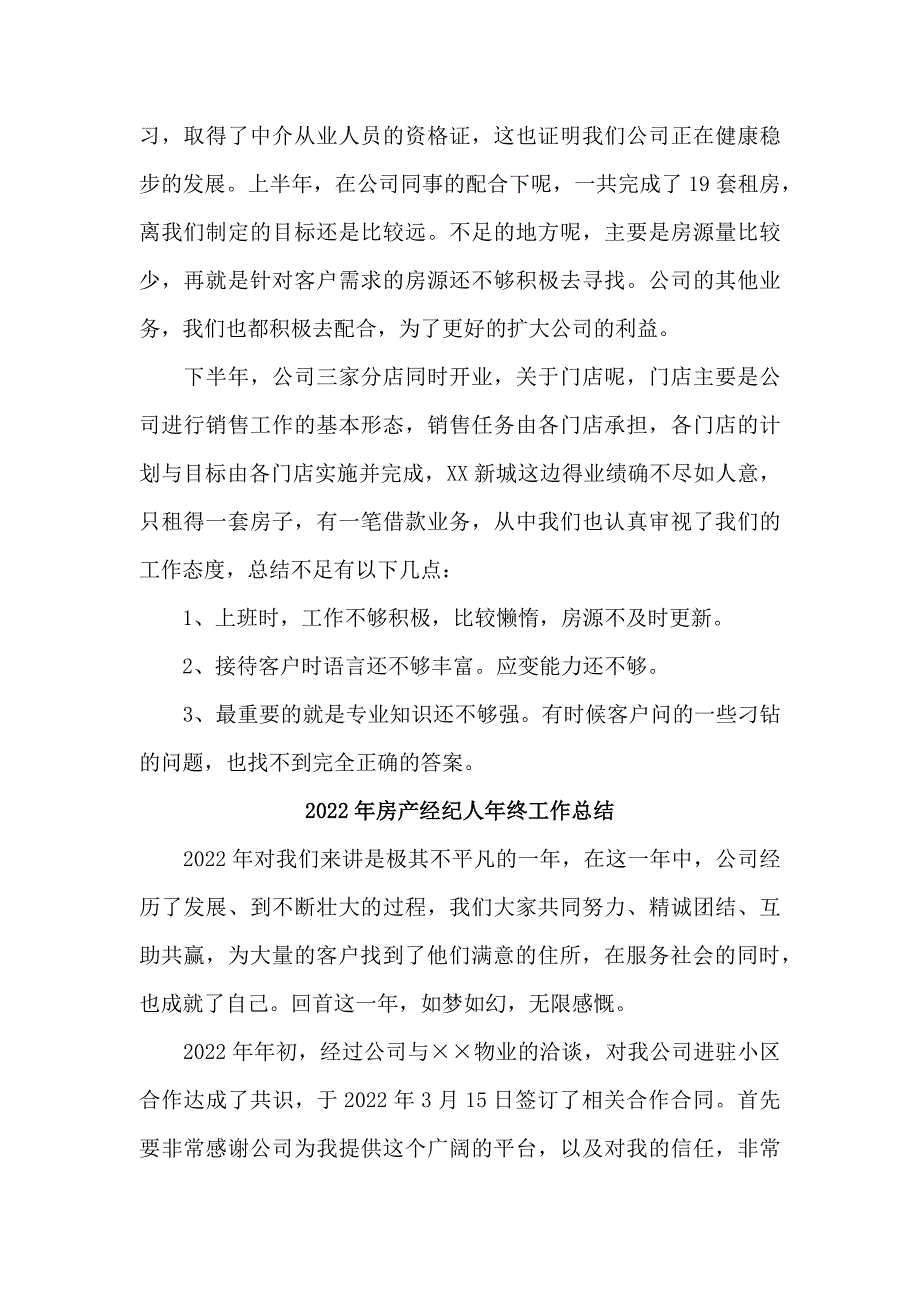 习，取得了中介从业人员的资格证，这也证明我们公司正在健康稳步的发展。上半年，在公司同事的配合下呢，一共完成了19套租房，离我们制定的目标还是比较远。不足的地方呢，主要是房源量比较少，再就是针对客户需求的房源还不够积极去寻找。公司的其他业务，我们也都积极去配合，为了更好的扩大公司的利益。

下半年，公司三家分店同时开业，关于门店呢，门店主要是公司进行销售工作的基本形态，销售任务由各门店承担，各门店的计划与目标由各门店实施并完成，XX新城这边得业绩确不尽如人意，只租得一套房子，有一笔借款业务，从中我们也认真审视了我们的工作态度，总结不足有以下几点：

1、上班时，工作不够积极，比较懒惰，房源不及时更新。

2、接待客户时语言还不够丰富。应变能力还不够。

3、最重要的就是专业知识还不够强。有时候客户问的一些刁钻的问题，也找不到完全正确的答案。

2022年房产经纪人年终工作总结

2022年对我们来讲是极其不平凡的一年，在这一年中，公司经历了发展、到不断壮大的过程，我们大家共同努力、精诚团结、互助共赢，为大量的客户找到了他们满意的住所，在服务社会的同时，也成就了自己。回首这一年，如梦如幻，无限感慨。

2022年年初，经过公司与××物业的洽谈，对我公司进驻小区合作达成了共识，于2022年3月15日签订了相关合作合同。首先要非常感谢公司为我提供这个广阔的平台，以及对我的信任，非常